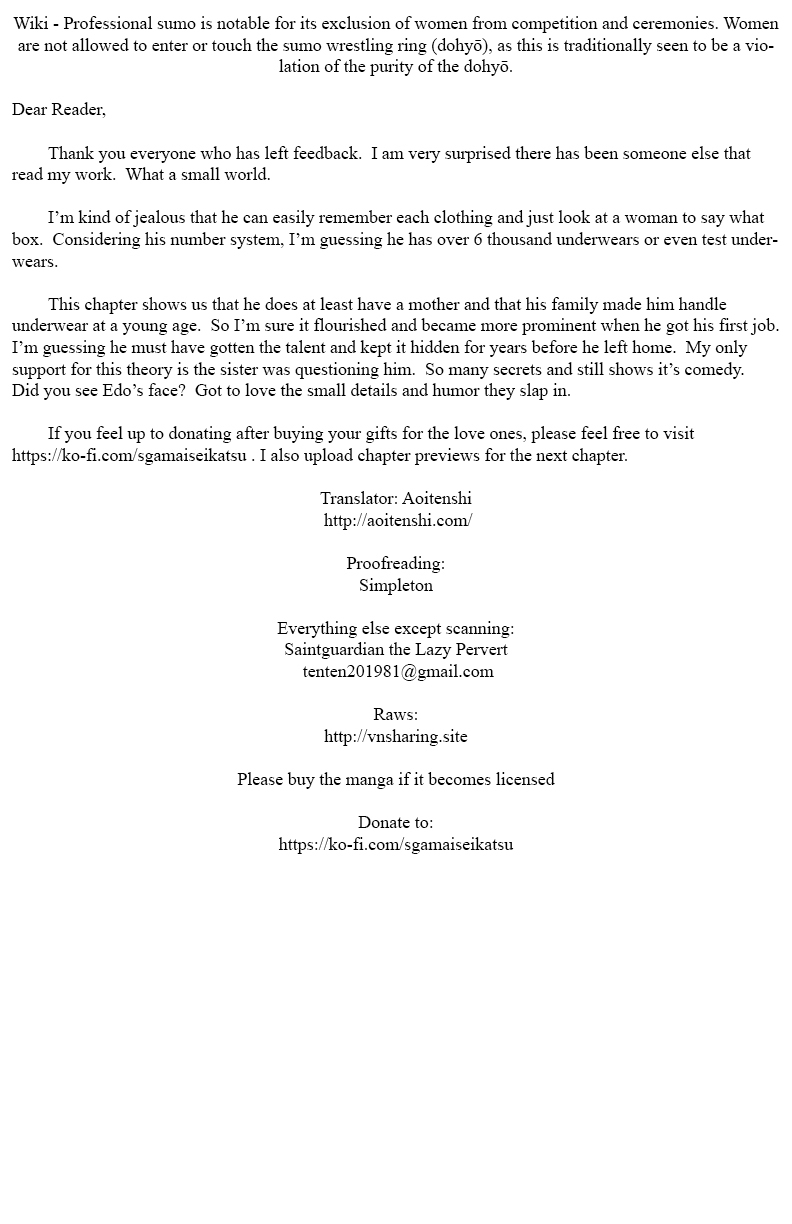 Wiki - Professional sumo is notable for its exclusion of women from competition and ceremonies. Women are not allowed to enter or touch the sumo wrestling ring (dohyō), as this is traditionally seen to be a violation of the purity of the dohyō.

Dear Reader,

Thank you everyone who has left feedback. I am very surprised there has been someone else that read my work. What a small world.

I'm kind of jealous that he can easily remember each clothing and just look at a woman to say what box. Considering his number system, I'm guessing he has over 6 thousand underwears or even test underwears.

This chapter shows us that he does at least have a mother and that his family made him handle underwear at a young age. So I'm sure it flourished and became more prominent when he got his first job. I'm guessing he must have gotten the talent and kept it hidden for years before he left home. My only support for this theory is the sister was questioning him. So many secrets and still shows it's comedy. Did you see Edo's face? Got to love the small details and humor they slap in.

If you feel up to donating after buying your gifts for the love ones, please feel free to visit https://ko-fi.com/sgamaiseikatsu . I also upload chapter previews for the next chapter.

Translator: Aoitenshi
http://aoitenshi.com/

Proofreading:
Simpleton

Everything else except scanning:
Saintguardian the Lazy Pervert
tenten201981@gmail.com

Raws:
http://vnsharing.site

Please buy the manga if it becomes licensed

Donate to:
https://ko-fi.com/sgamaiseikatsu